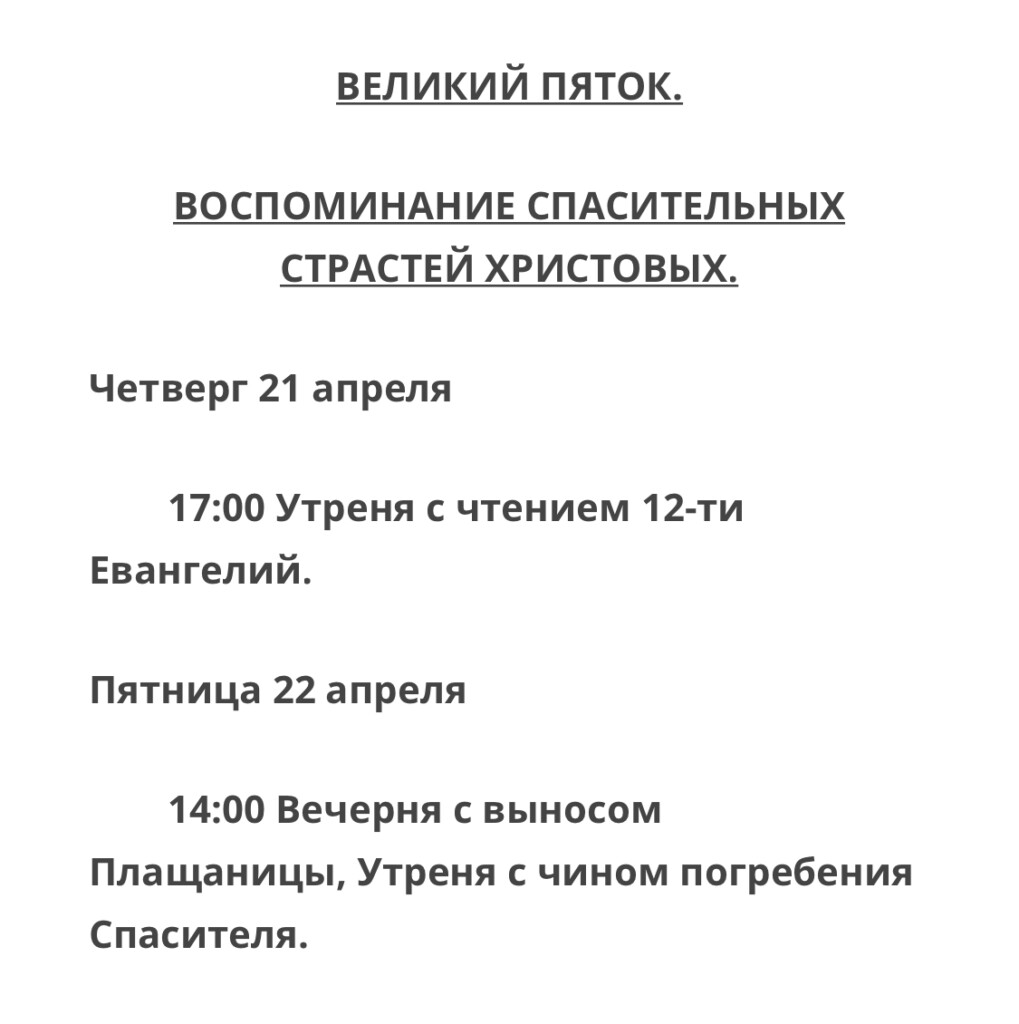 ВЕЛИКИЙ ПЯТОК.

ВОСПОМИНАНИЕ СПАСИТЕЛЬНЫХ СТРАСТЕЙ ХРИСТОВЫХ.

Четверг 21 апреля

17:00 Утреня с чтением 12-ти Евангелий.

Пятница 22 апреля

14:00 Вечерня с выносом Плащаницы, Утреня с чином погребения Спасителя.